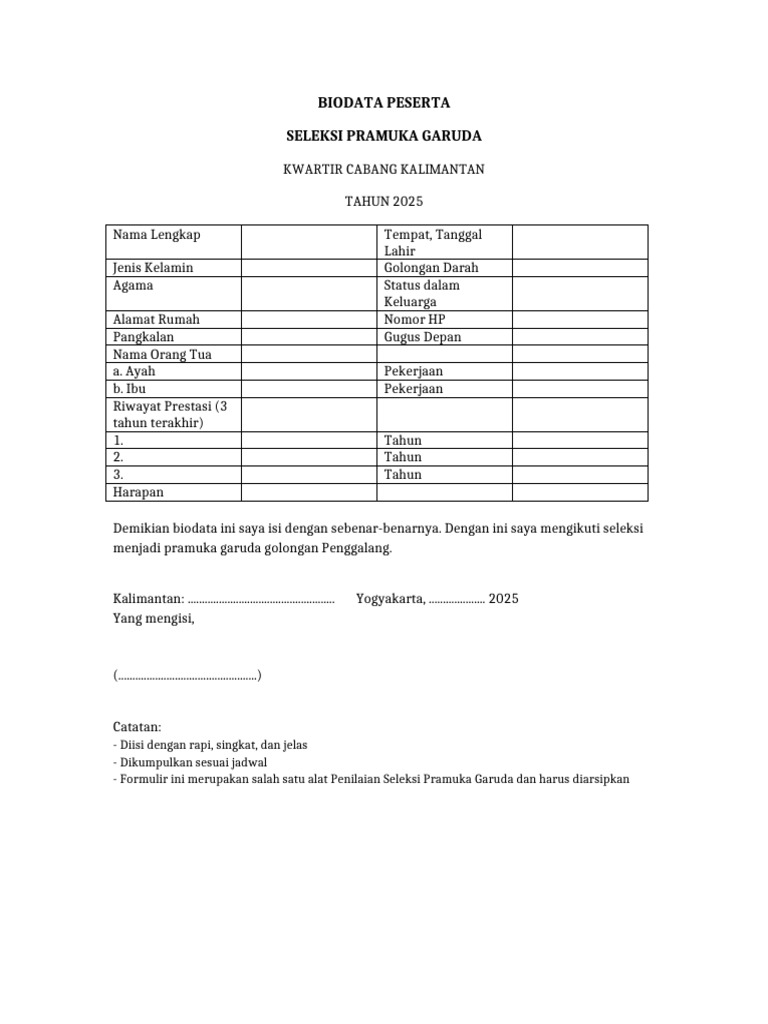 BIODATA PESERTA

SELEKSI PRAMUKA GARUDA

KWARTIR CABANG KALIMANTAN

TAHUN 2025

| Nama Lengkap | | Tempat, Tanggal Lahir | |
|---|---|---|---|
| Jenis Kelamin | | Golongan Darah | |
| Agama | | Status dalam Keluarga | |
| Alamat Rumah | | Nomor HP | |
| Pangkalan | | Gugus Depan | |
| Nama Orang Tua | | | |
| a. Ayah | | Pekerjaan | |
| b. Ibu | | Pekerjaan | |
| Riwayat Prestasi (3 tahun terakhir) | | | |
| 1. | | Tahun | |
| 2. | | Tahun | |
| 3. | | Tahun | |
| Harapan | | | |

Demikian biodata ini saya isi dengan sebenar-benarnya. Dengan ini saya mengikuti seleksi menjadi pramuka garuda golongan Penggalang.

Kalimantan: ..................................................... Yogyakarta, .................... 2025
Yang mengisi,

(..................................................)

Catatan:
- Diisi dengan rapi, singkat, dan jelas
- Dikumpulkan sesuai jadwal
- Formulir ini merupakan salah satu alat Penilaian Seleksi Pramuka Garuda dan harus diarsipkan